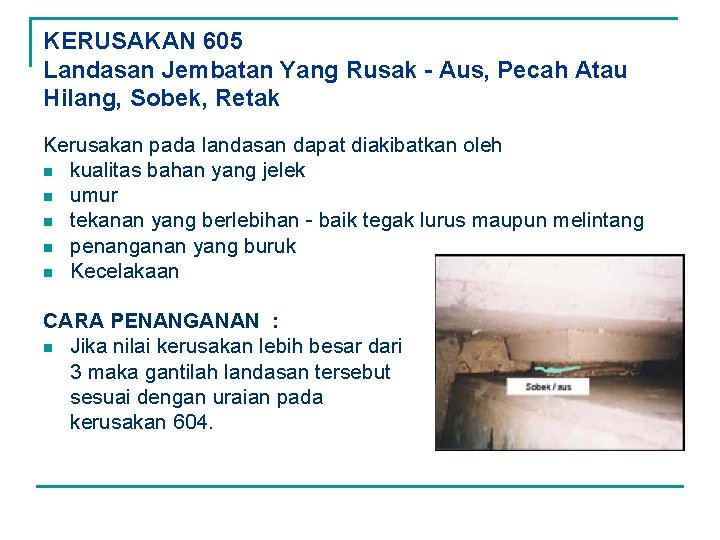 KERUSAKAN 605
Landasan Jembatan Yang Rusak - Aus, Pecah Atau Hilang, Sobek, Retak

Kerusakan pada landasan dapat diakibatkan oleh
- kualitas bahan yang jelek
- umur
- tekanan yang berlebihan - baik tegak lurus maupun melintang
- penanganan yang buruk
- Kecelakaan

CARA PENANGANAN :
- Jika nilai kerusakan lebih besar dari 3 maka gantilah landasan tersebut sesuai dengan uraian pada kerusakan 604.

Sobek / aus